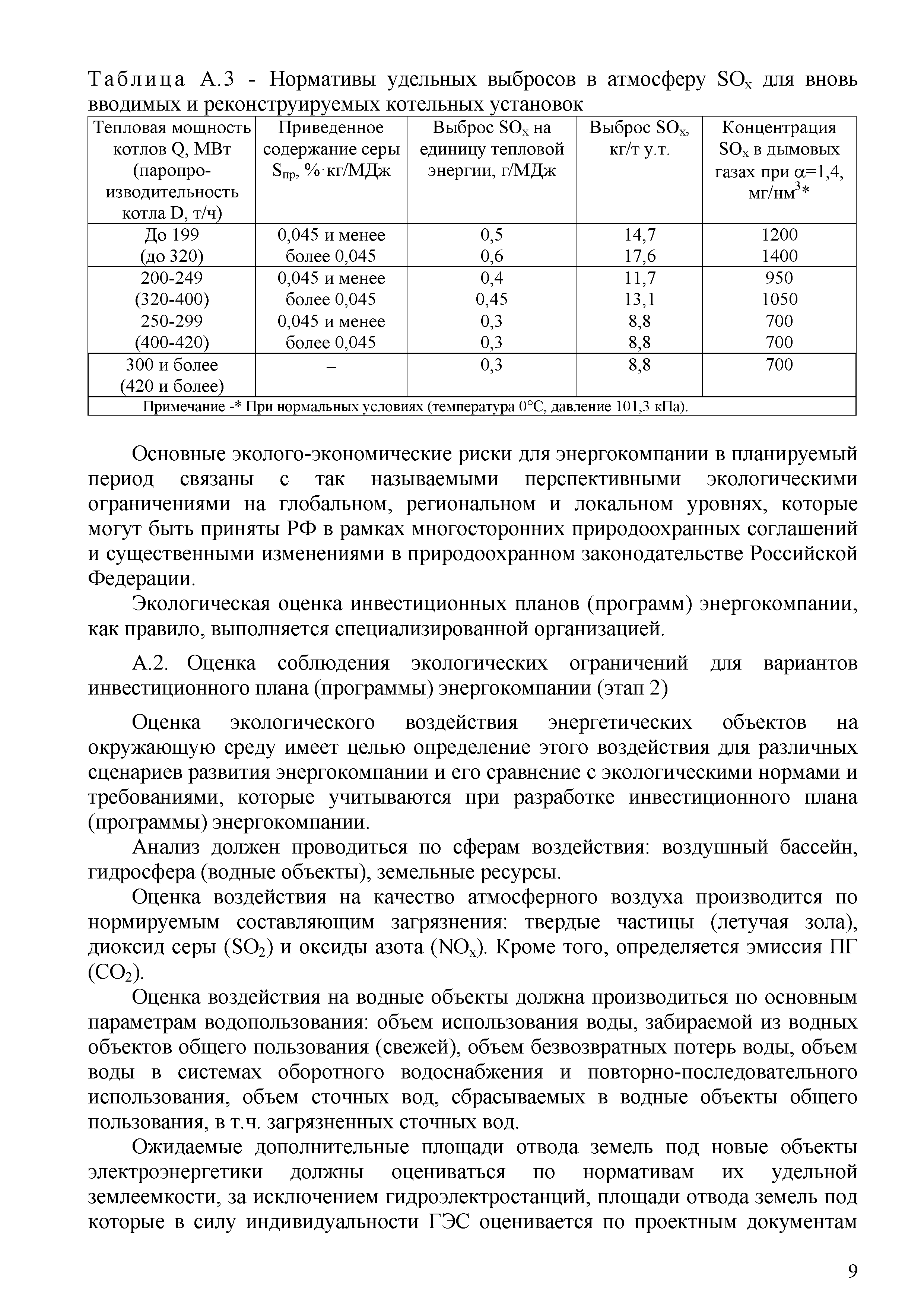 Таблица А.3 - Нормативы удельных выбросов в атмосферу $SO_x$ для вновь вводимых и реконструируемых котельных установок

| Тепловая мощность котлов Q, МВт (паропроизводительность котла D, т/ч) | Приведенное содержание серы $S_{пр}$, %·кг/МДж | Выброс $SO_x$ на единицу тепловой энергии, г/МДж | Выброс $SO_x$, кг/т у.т. | Концентрация $SO_x$ в дымовых газах при $\alpha$=1,4, мг/нм$^3$* |
|---|---|---|---|---|
| До 199 (до 320) | 0,045 и менее более 0,045 | 0,5 0,6 | 14,7 17,6 | 1200 1400 |
| 200-249 (320-400) | 0,045 и менее более 0,045 | 0,4 0,45 | 11,7 13,1 | 950 1050 |
| 250-299 (400-420) | 0,045 и менее более 0,045 | 0,3 0,3 | 8,8 8,8 | 700 700 |
| 300 и более (420 и более) | – | 0,3 | 8,8 | 700 |
| Примечание -* При нормальных условиях (температура 0°С, давление 101,3 кПа). | | | | |

Основные эколого-экономические риски для энергокомпании в планируемый период связаны с так называемыми перспективными экологическими ограничениями на глобальном, региональном и локальном уровнях, которые могут быть приняты РФ в рамках многосторонних природоохранных соглашений и существенными изменениями в природоохранном законодательстве Российской Федерации.

Экологическая оценка инвестиционных планов (программ) энергокомпании, как правило, выполняется специализированной организацией.

А.2. Оценка соблюдения экологических ограничений для вариантов инвестиционного плана (программы) энергокомпании (этап 2)

Оценка экологического воздействия энергетических объектов на окружающую среду имеет целью определение этого воздействия для различных сценариев развития энергокомпании и его сравнение с экологическими нормами и требованиями, которые учитываются при разработке инвестиционного плана (программы) энергокомпании.

Анализ должен проводиться по сферам воздействия: воздушный бассейн, гидросфера (водные объекты), земельные ресурсы.

Оценка воздействия на качество атмосферного воздуха производится по нормируемым составляющим загрязнения: твердые частицы (летучая зола), диоксид серы ($SO_2$) и оксиды азота ($NO_x$). Кроме того, определяется эмиссия ПГ ($CO_2$).

Оценка воздействия на водные объекты должна производиться по основным параметрам водопользования: объем использования воды, забираемой из водных объектов общего пользования (свежей), объем безвозвратных потерь воды, объем воды в системах оборотного водоснабжения и повторно-последовательного использования, объем сточных вод, сбрасываемых в водные объекты общего пользования, в т.ч. загрязненных сточных вод.

Ожидаемые дополнительные площади отвода земель под новые объекты электроэнергетики должны оцениваться по нормативам их удельной землеемкости, за исключением гидроэлектростанций, площади отвода земель под которые в силу индивидуальности ГЭС оценивается по проектным документам

9